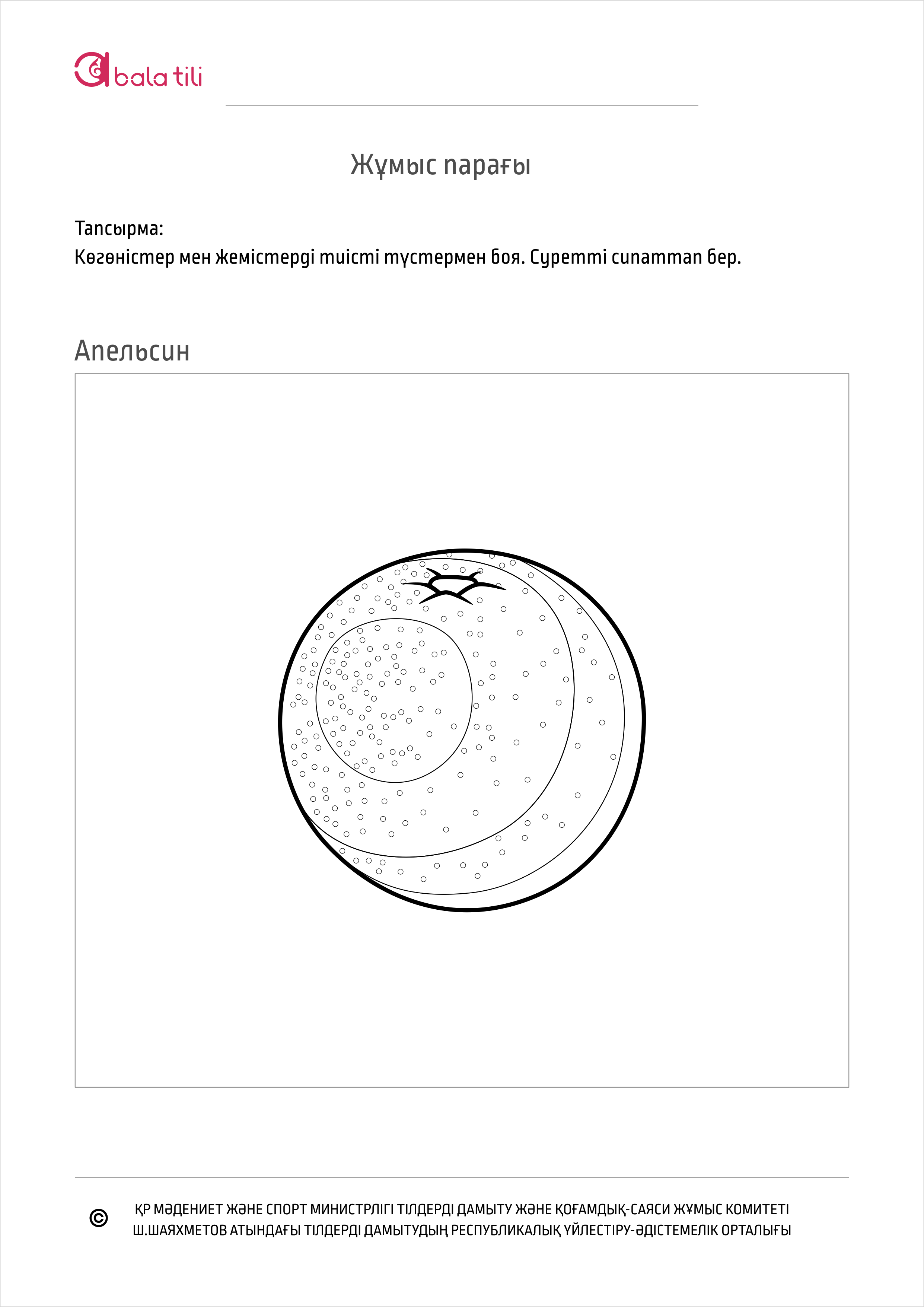 bala tili

Жұмыс парағы

Тапсырма:
Көгөністер мен жемістерді тиісті түстермен боя. Суретті сипаттап бер.

Апельсин

© ҚР МӘДЕНИЕТ ЖӘНЕ СПОРТ МИНИСТРЛІГІ ТІЛДЕРДІ ДАМЫТУ ЖӘНЕ ҚОҒАМДЫҚ-САЯСИ ЖҰМЫС КОМИТЕТІ
Ш.ШАЯХМЕТОВ АТЫНДАҒЫ ТІЛДЕРДІ ДАМЫТУДЫҢ РЕСПУБЛИКАЛЫҚ ҮЙЛЕСТІРУ-ӘДІСТЕМЕЛІК ОРТАЛЫҒЫ